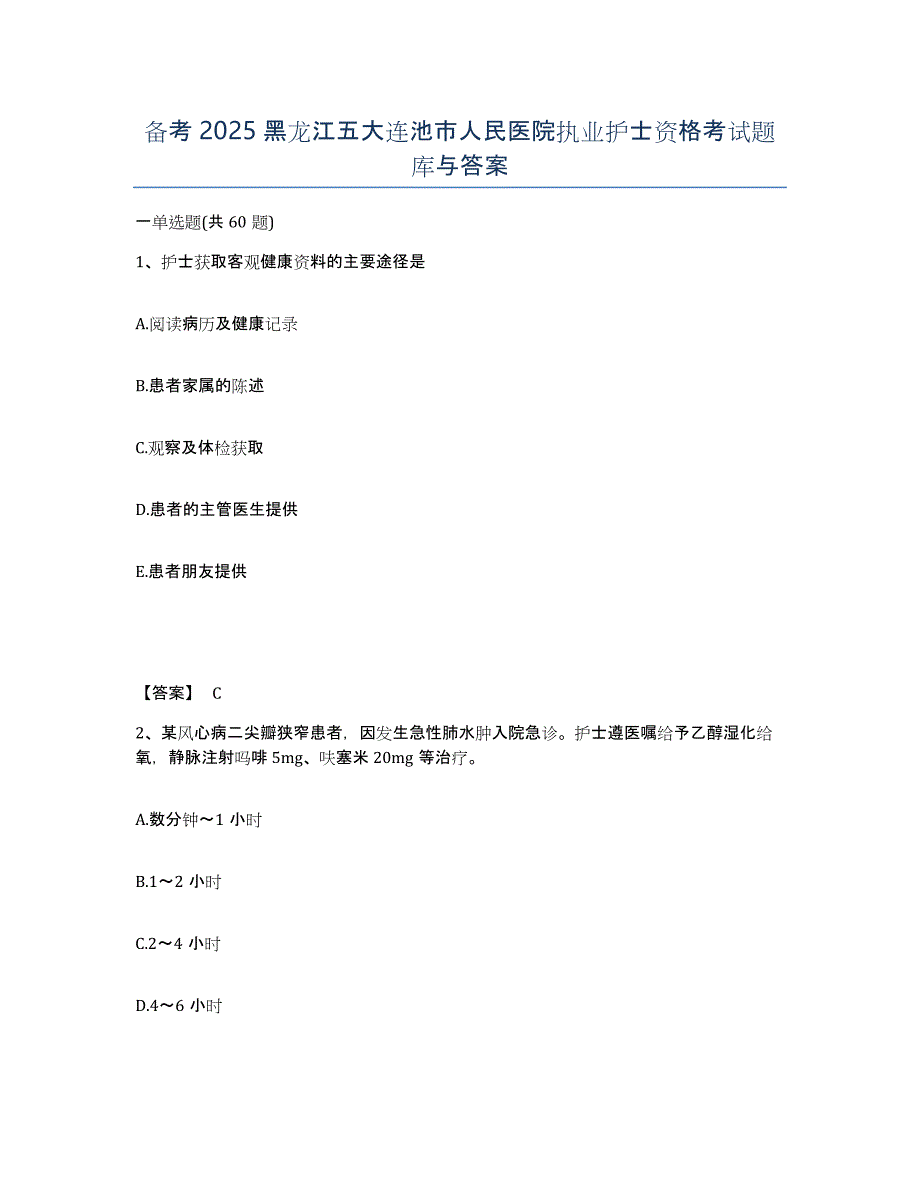 备考 2025 黑龙江五大连池市人民医院执业护士资格考试题库与答案

一单选题(共 60 题)

1、护士获取客观健康资料的主要途径是

A.阅读病历及健康记录

B.患者家属的陈述

C.观察及体检获取

D.患者的主管医生提供

E.患者朋友提供

【答案】 C

2、某风心病二尖瓣狭窄患者，因发生急性肺水肿入院急诊。护士遵医嘱给予乙醇湿化给氧，静脉注射吗啡 5mg、呋塞米 20mg 等治疗。

A.数分钟～1 小时

B.1～2 小时

C.2～4 小时

D.4～6 小时